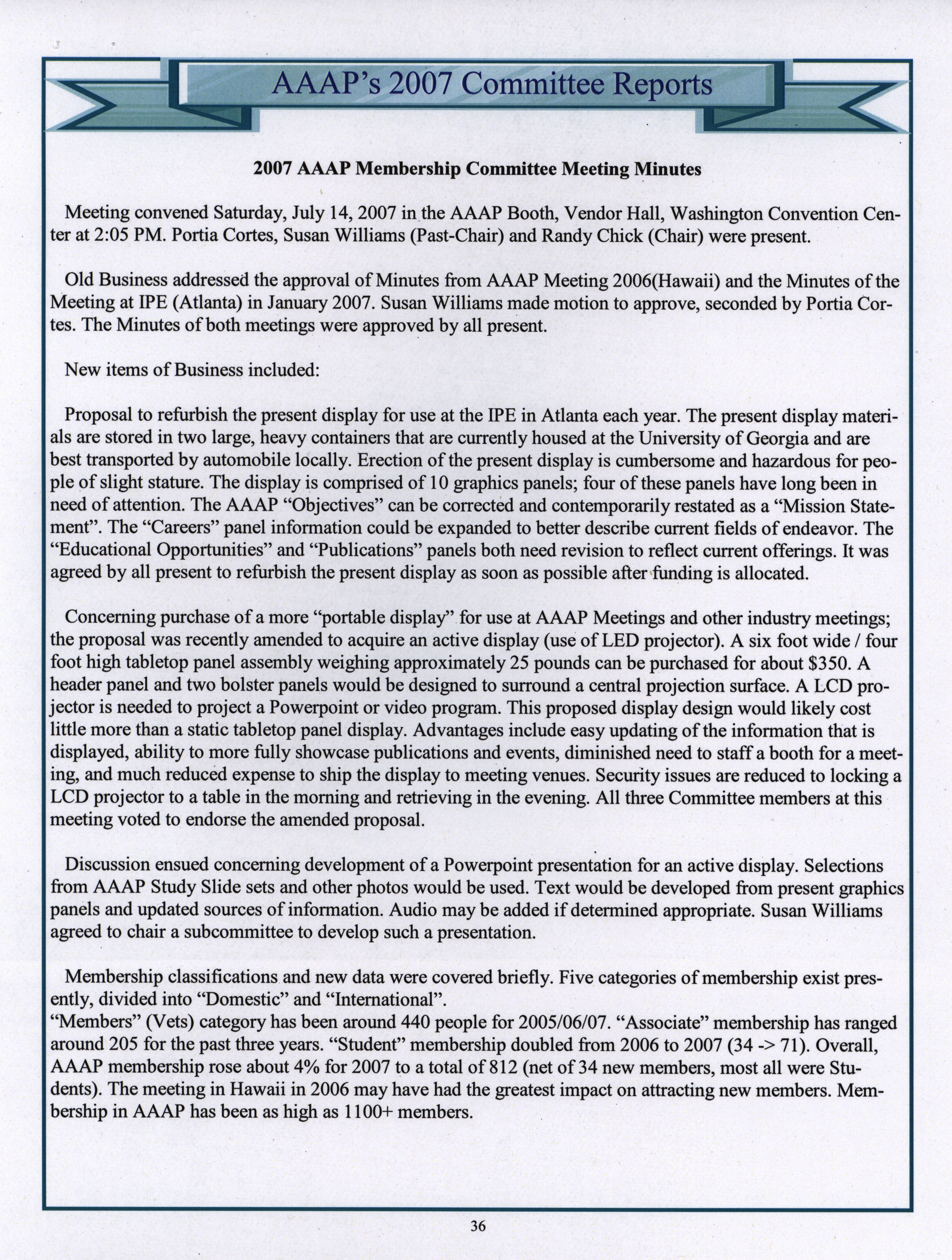 AAAP's 2007 Committee Reports

2007 AAAP Membership Committee Meeting Minutes

Meeting convened Saturday, July 14, 2007 in the AAAP Booth, Vendor Hall, Washington Convention Center at 2:05 PM. Portia Cortes, Susan Williams (Past-Chair) and Randy Chick (Chair) were present.

Old Business addressed the approval of Minutes from AAAP Meeting 2006(Hawaii) and the Minutes of the Meeting at IPE (Atlanta) in January 2007. Susan Williams made motion to approve, seconded by Portia Cortes. The Minutes of both meetings were approved by all present.

New items of Business included:

Proposal to refurbish the present display for use at the IPE in Atlanta each year. The present display materials are stored in two large, heavy containers that are currently housed at the University of Georgia and are best transported by automobile locally. Erection of the present display is cumbersome and hazardous for people of slight stature. The display is comprised of 10 graphics panels; four of these panels have long been in need of attention. The AAAP "Objectives" can be corrected and contemporarily restated as a "Mission Statement". The "Careers" panel information could be expanded to better describe current fields of endeavor. The "Educational Opportunities" and "Publications" panels both need revision to reflect current offerings. It was agreed by all present to refurbish the present display as soon as possible after funding is allocated.

Concerning purchase of a more "portable display" for use at AAAP Meetings and other industry meetings; the proposal was recently amended to acquire an active display (use of LED projector). A six foot wide / four foot high tabletop panel assembly weighing approximately 25 pounds can be purchased for about $350. A header panel and two bolster panels would be designed to surround a central projection surface. A LCD projector is needed to project a Powerpoint or video program. This proposed display design would likely cost little more than a static tabletop panel display. Advantages include easy updating of the information that is displayed, ability to more fully showcase publications and events, diminished need to staff a booth for a meeting, and much reduced expense to ship the display to meeting venues. Security issues are reduced to locking a LCD projector to a table in the morning and retrieving in the evening. All three Committee members at this meeting voted to endorse the amended proposal.

Discussion ensued concerning development of a Powerpoint presentation for an active display. Selections from AAAP Study Slide sets and other photos would be used. Text would be developed from present graphics panels and updated sources of information. Audio may be added if determined appropriate. Susan Williams agreed to chair a subcommittee to develop such a presentation.

Membership classifications and new data were covered briefly. Five categories of membership exist presently, divided into "Domestic" and "International".
"Members" (Vets) category has been around 440 people for 2005/06/07. "Associate" membership has ranged around 205 for the past three years. "Student" membership doubled from 2006 to 2007 (34 -> 71). Overall, AAAP membership rose about 4% for 2007 to a total of 812 (net of 34 new members, most all were Students). The meeting in Hawaii in 2006 may have had the greatest impact on attracting new members. Membership in AAAP has been as high as 1100+ members.

36